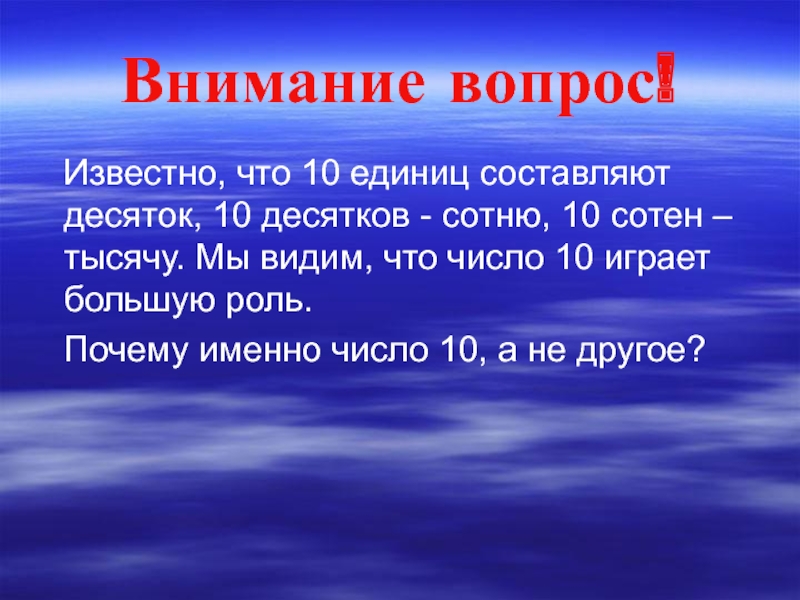 Внимание вопрос!

Известно, что 10 единиц составляют десяток, 10 десятков - сотню, 10 сотен – тысячу. Мы видим, что число 10 играет большую роль.

Почему именно число 10, а не другое?